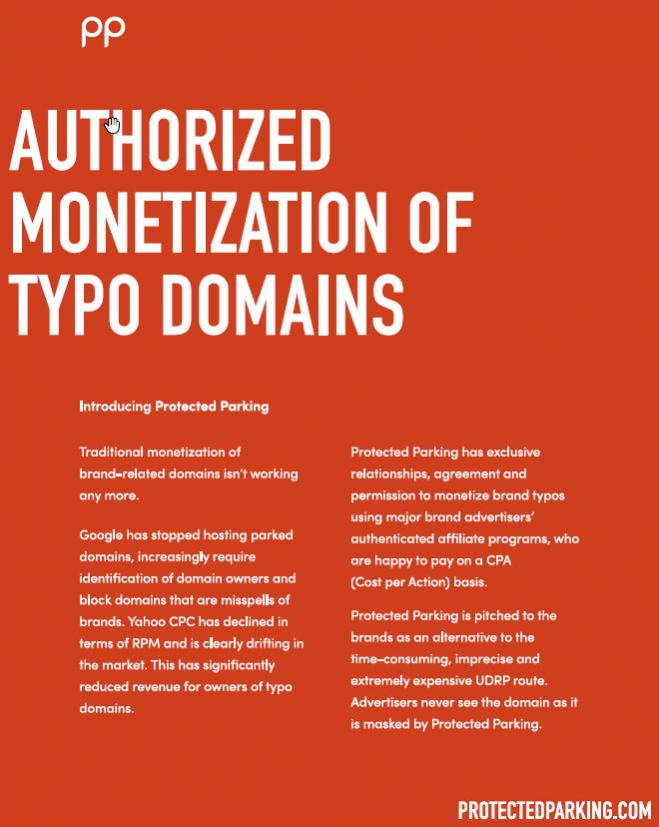 pp

AUTHORIZED MONETIZATION OF TYPO DOMAINS

Introducing Protected Parking

Traditional monetization of brand-related domains isn't working any more.

Google has stopped hosting parked domains, increasingly require identification of domain owners and block domains that are misspells of brands. Yahoo CPC has declined in terms of RPM and is clearly drifting in the market. This has significantly reduced revenue for owners of typo domains.

Protected Parking has exclusive relationships, agreement and permission to monetize brand typos using major brand advertisers' authenticated affiliate programs, who are happy to pay on a CPA (Cost per Action) basis.

Protected Parking is pitched to the brands as an alternative to the time-consuming, imprecise and extremely expensive UDRP route. Advertisers never see the domain as it is masked by Protected Parking.

PROTECTEDPARKING.COM